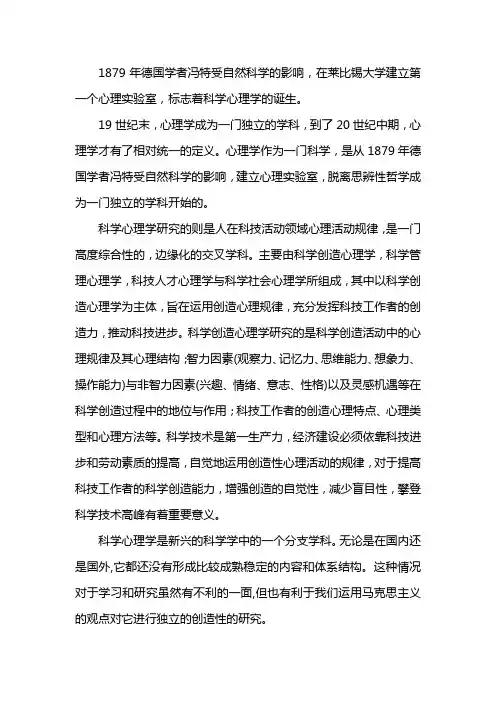 1879 年德国学者冯特受自然科学的影响，在莱比锡大学建立第一个心理实验室，标志着科学心理学的诞生。

19 世纪末，心理学成为一门独立的学科，到了 20 世纪中期，心理学才有了相对统一的定义。心理学作为一门科学，是从 1879 年德国学者冯特受自然科学的影响，建立心理实验室，脱离思辨性哲学成为一门独立的学科开始的。

科学心理学研究的则是人在科技活动领域心理活动规律，是一门高度综合性的，边缘化的交叉学科。主要由科学创造心理学，科学管理心理学，科技人才心理学与科学社会心理学所组成，其中以科学创造心理学为主体，旨在运用创造心理规律，充分发挥科技工作者的创造力，推动科技进步。科学创造心理学研究的是科学创造活动中的心理规律及其心理结构；智力因素(观察力、记忆力、思维能力、想象力、操作能力)与非智力因素(兴趣、情绪、意志、性格)以及灵感机遇等在科学创造过程中的地位与作用；科技工作者的创造心理特点、心理类型和心理方法等。科学技术是第一生产力，经济建设必须依靠科技进步和劳动素质的提高，自觉地运用创造性心理活动的规律，对于提高科技工作者的科学创造能力，增强创造的自觉性，减少盲目性，攀登科学技术高峰有着重要意义。

科学心理学是新兴的科学学中的一个分支学科。无论是在国内还是国外,它都还没有形成比较成熟稳定的内容和体系结构。这种情况对于学习和研究虽然有不利的一面,但也有利于我们运用马克思主义的观点对它进行独立的创造性的研究。